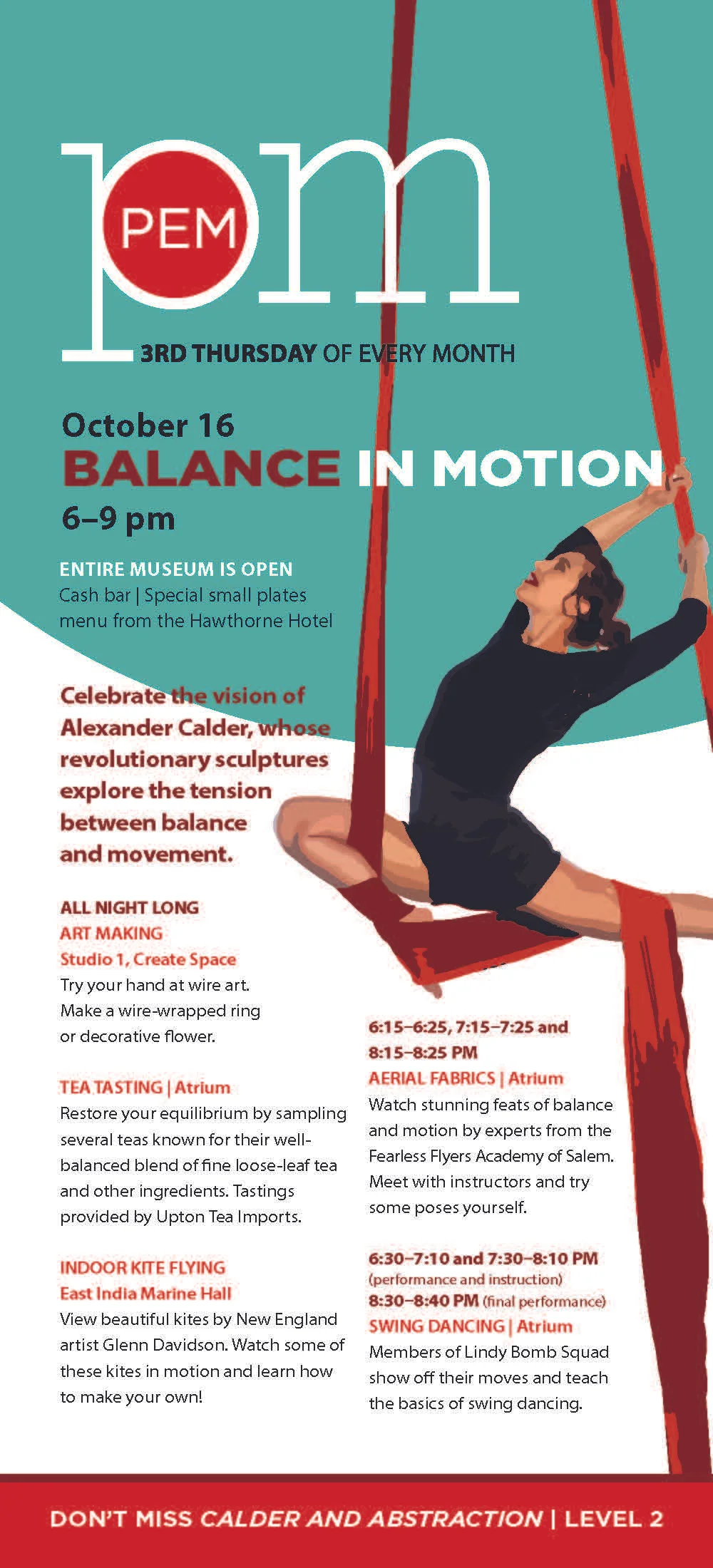 PEM pm

3RD THURSDAY OF EVERY MONTH

October 16
BALANCE IN MOTION
6–9 pm

ENTIRE MUSEUM IS OPEN
Cash bar | Special small plates menu from the Hawthorne Hotel

Celebrate the vision of Alexander Calder, whose revolutionary sculptures explore the tension between balance and movement.

ALL NIGHT LONG
ART MAKING
Studio 1, Create Space
Try your hand at wire art. Make a wire-wrapped ring or decorative flower.

TEA TASTING | Atrium
Restore your equilibrium by sampling several teas known for their well-balanced blend of fine loose-leaf tea and other ingredients. Tastings provided by Upton Tea Imports.

INDOOR KITE FLYING
East India Marine Hall
View beautiful kites by New England artist Glenn Davidson. Watch some of these kites in motion and learn how to make your own!

6:15–6:25, 7:15–7:25 and 8:15–8:25 PM
AERIAL FABRICS | Atrium
Watch stunning feats of balance and motion by experts from the Fearless Flyers Academy of Salem. Meet with instructors and try some poses yourself.

6:30–7:10 and 7:30–8:10 PM
(performance and instruction)
8:30–8:40 PM (final performance)
SWING DANCING | Atrium
Members of Lindy Bomb Squad show off their moves and teach the basics of swing dancing.

DON'T MISS CALDER AND ABSTRACTION | LEVEL 2